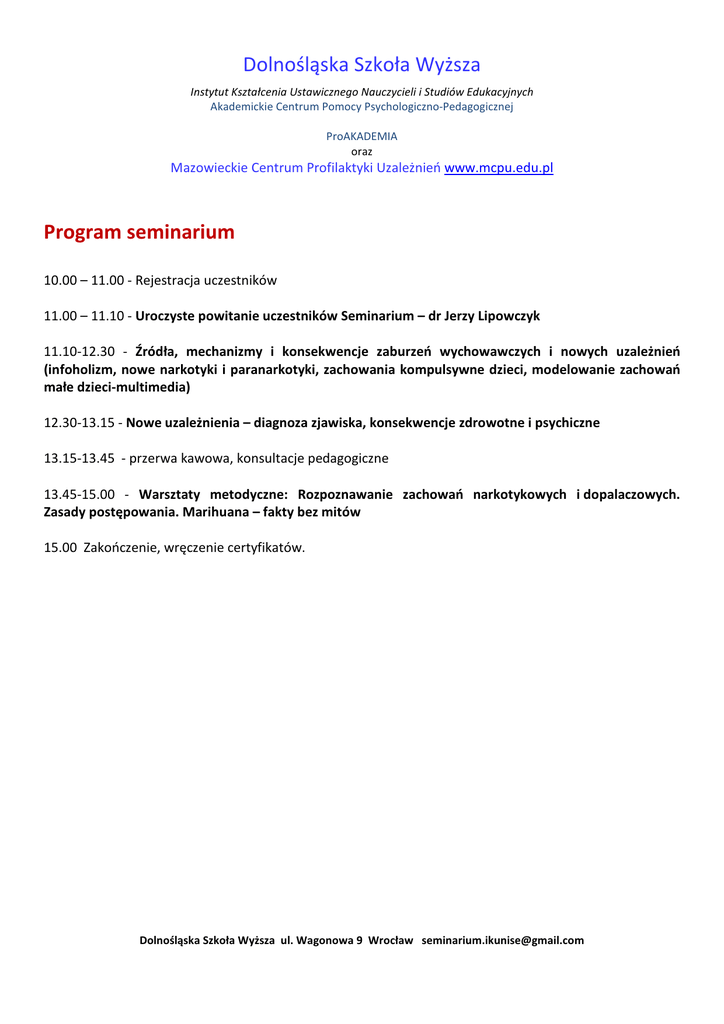 Dolnośląska Szkoła Wyższa

Instytut Kształcenia Ustawicznego Nauczycieli i Studiów Edukacyjnych
Akademickie Centrum Pomocy Psychologiczno-Pedagogicznej

ProAKADEMIA
oraz
Mazowieckie Centrum Profilaktyki Uzależnień www.mcpu.edu.pl

Program seminarium

10.00 – 11.00 - Rejestracja uczestników

11.00 – 11.10 - Uroczyste powitanie uczestników Seminarium – dr Jerzy Lipowczyk

11.10-12.30 - Źródła, mechanizmy i konsekwencje zaburzeń wychowawczych i nowych uzależnień (infoholizm, nowe narkotyki i paranarkotyki, zachowania kompulsywne dzieci, modelowanie zachowań małe dzieci-multimedia)

12.30-13.15 - Nowe uzależnienia – diagnoza zjawiska, konsekwencje zdrowotne i psychiczne

13.15-13.45 - przerwa kawowa, konsultacje pedagogiczne

13.45-15.00 - Warsztaty metodyczne: Rozpoznawanie zachowań narkotykowych i dopalaczowych. Zasady postępowania. Marihuana – fakty bez mitów

15.00 Zakończenie, wręczenie certyfikatów.

Dolnośląska Szkoła Wyższa ul. Wagonowa 9 Wrocław seminarium.ikunise@gmail.com